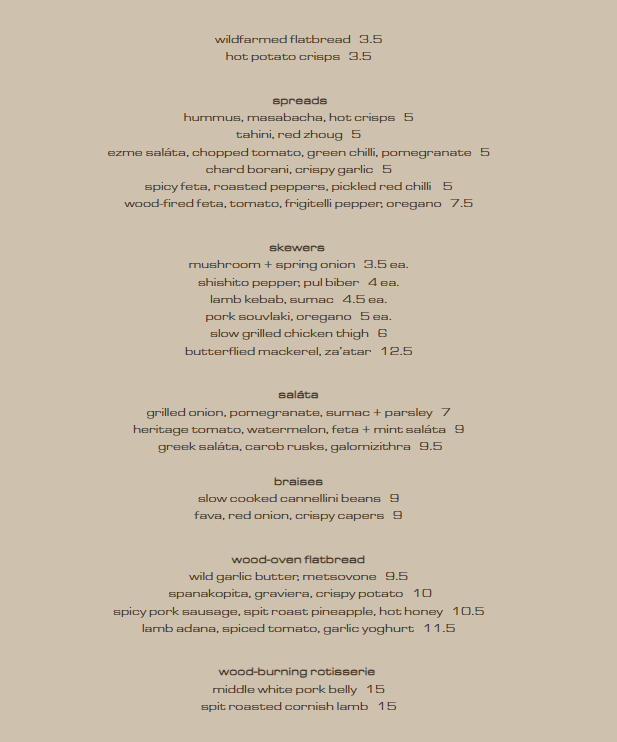 wildfarmed flatbread 3.5
hot potato crisps 3.5

spreads
hummus, masabacha, hot crisps 5
tahini, red zhoug 5
ezme saláta, chopped tomato, green chilli, pomegranate 5
chard borani, crispy garlic 5
spicy feta, roasted peppers, pickled red chilli 5
wood-fired feta, tomato, frigitelli pepper, oregano 7.5

skewers
mushroom + spring onion 3.5 ea.
shishito pepper, pul biber 4 ea.
lamb kebab, sumac 4.5 ea.
pork souvlaki, oregano 5 ea.
slow grilled chicken thigh 6
butterflied mackerel, za'atar 12.5

saláta
grilled onion, pomegranate, sumac + parsley 7
heritage tomato, watermelon, feta + mint saláta 9
greek saláta, carob rusks, galomizithra 9.5

braises
slow cooked cannellini beans 9
fava, red onion, crispy capers 9

wood-oven flatbread
wild garlic butter, metsovone 9.5
spanakopita, graviera, crispy potato 10
spicy pork sausage, spit roast pineapple, hot honey 10.5
lamb adana, spiced tomato, garlic yoghurt 11.5

wood-burning rotisserie
middle white pork belly 15
spit roasted cornish lamb 15